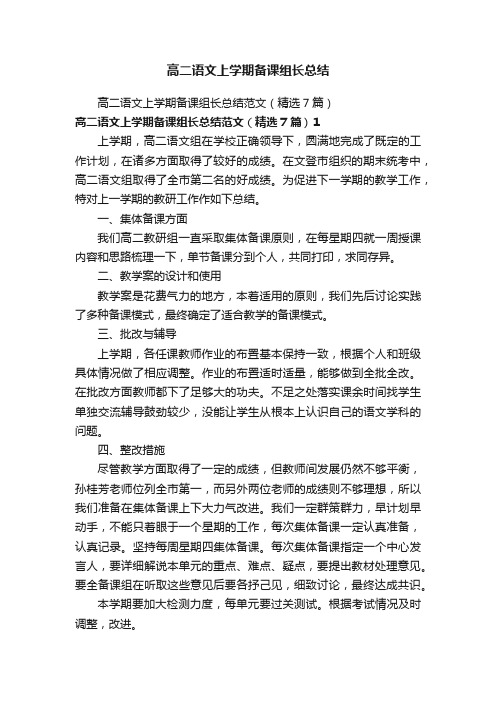 高二语文上学期备课组长总结

高二语文上学期备课组长总结范文（精选7篇）

高二语文上学期备课组长总结范文（精选7篇）1

上学期，高二语文组在学校正确领导下，圆满地完成了既定的工作计划，在诸多方面取得了较好的成绩。在文登市组织的期末统考中，高二语文组取得了全市第二名的好成绩。为促进下一学期的教学工作，特对上一学期的教研工作作如下总结。

一、集体备课方面

我们高二教研组一直采取集体备课原则，在每星期四就一周授课内容和思路梳理一下，单节备课分到个人，共同打印，求同存异。

二、教学案的设计和使用

教学案是花费气力的地方，本着适用的原则，我们先后讨论实践了多种备课模式，最终确定了适合教学的备课模式。

三、批改与辅导

上学期，各任课教师作业的布置基本保持一致，根据个人和班级具体情况做了相应调整。作业的布置适时适量，能够做到全批全改。在批改方面教师都下了足够大的功夫。不足之处落实课余时间找学生单独交流辅导鼓劲较少，没能让学生从根本上认识自己的语文学科的问题。

四、整改措施

尽管教学方面取得了一定的成绩，但教师间发展仍然不够平衡，孙桂芳老师位列全市第一，而另外两位老师的成绩则不够理想，所以我们准备在集体备课上下大力气改进。我们一定群策群力，早计划早动手，不能只着眼于一个星期的工作，每次集体备课一定认真准备，认真记录。坚持每周星期四集体备课。每次集体备课指定一个中心发言人，要详细解说本单元的重点、难点、疑点，要提出教材处理意见。要全备课组在听取这些意见后要各抒己见，细致讨论，最终达成共识。

本学期要加大检测力度，每单元要过关测试。根据考试情况及时调整，改进。